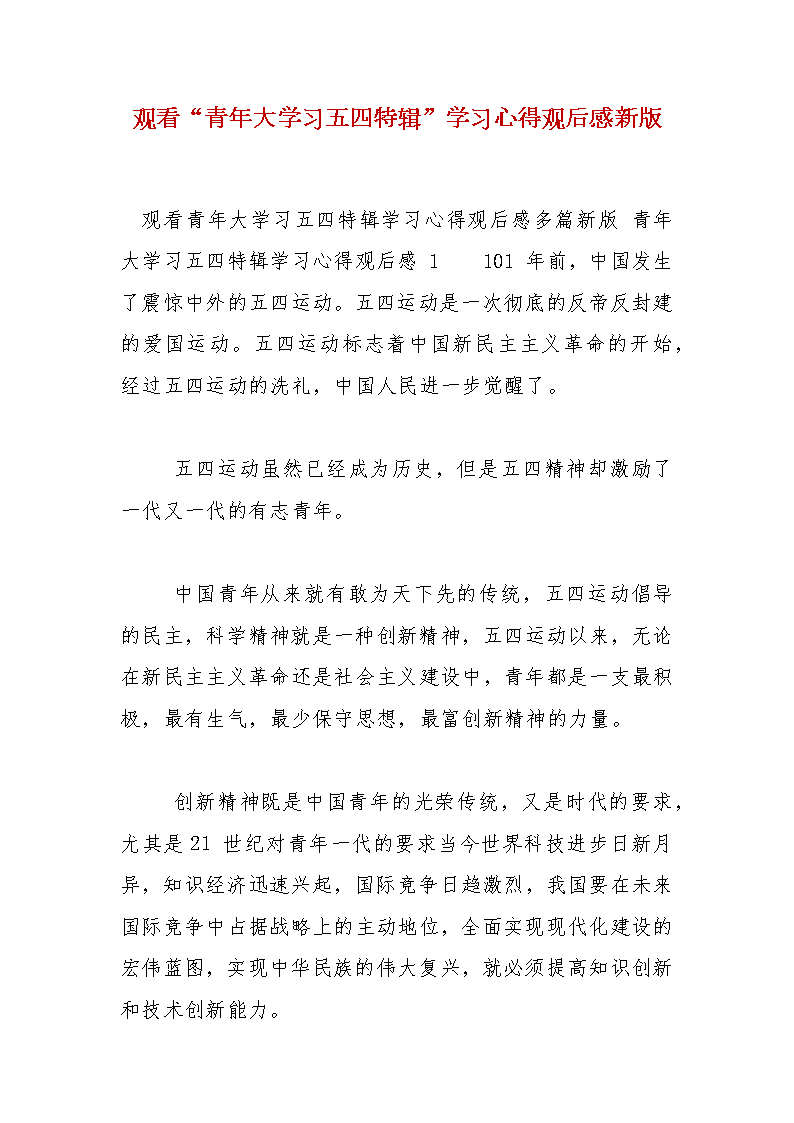 观看“青年大学习五四特辑”学习心得观后感新版

观看青年大学习五四特辑学习心得观后感多篇新版 青年大学习五四特辑学习心得观后感 1　　101 年前，中国发生了震惊中外的五四运动。五四运动是一次彻底的反帝反封建的爱国运动。五四运动标志着中国新民主主义革命的开始，经过五四运动的洗礼，中国人民进一步觉醒了。

五四运动虽然已经成为历史，但是五四精神却激励了一代又一代的有志青年。

中国青年从来就有敢为天下先的传统，五四运动倡导的民主，科学精神就是一种创新精神，五四运动以来，无论在新民主主义革命还是社会主义建设中，青年都是一支最积极，最有生气，最少保守思想，最富创新精神的力量。

创新精神既是中国青年的光荣传统，又是时代的要求，尤其是 21 世纪对青年一代的要求当今世界科技进步日新月异，知识经济迅速兴起，国际竞争日趋激烈，我国要在未来国际竞争中占据战略上的主动地位，全面实现现代化建设的宏伟蓝图，实现中华民族的伟大复兴，就必须提高知识创新和技术创新能力。